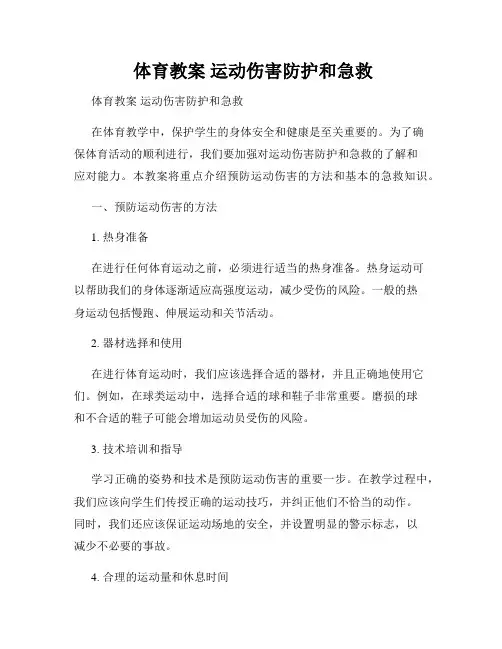 体育教案 运动伤害防护和急救

体育教案 运动伤害防护和急救

在体育教学中，保护学生的身体安全和健康是至关重要的。为了确保体育活动的顺利进行，我们要加强对运动伤害防护和急救的了解和应对能力。本教案将重点介绍预防运动伤害的方法和基本的急救知识。

一、预防运动伤害的方法

1. 热身准备

在进行任何体育运动之前，必须进行适当的热身准备。热身运动可以帮助我们的身体逐渐适应高强度运动，减少受伤的风险。一般的热身运动包括慢跑、伸展运动和关节活动。

2. 器材选择和使用

在进行体育运动时，我们应该选择合适的器材，并且正确地使用它们。例如，在球类运动中，选择合适的球和鞋子非常重要。磨损的球和不合适的鞋子可能会增加运动员受伤的风险。

3. 技术培训和指导

学习正确的姿势和技术是预防运动伤害的重要一步。在教学过程中，我们应该向学生们传授正确的运动技巧，并纠正他们不恰当的动作。同时，我们还应该保证运动场地的安全，并设置明显的警示标志，以减少不必要的事故。

4. 合理的运动量和休息时间